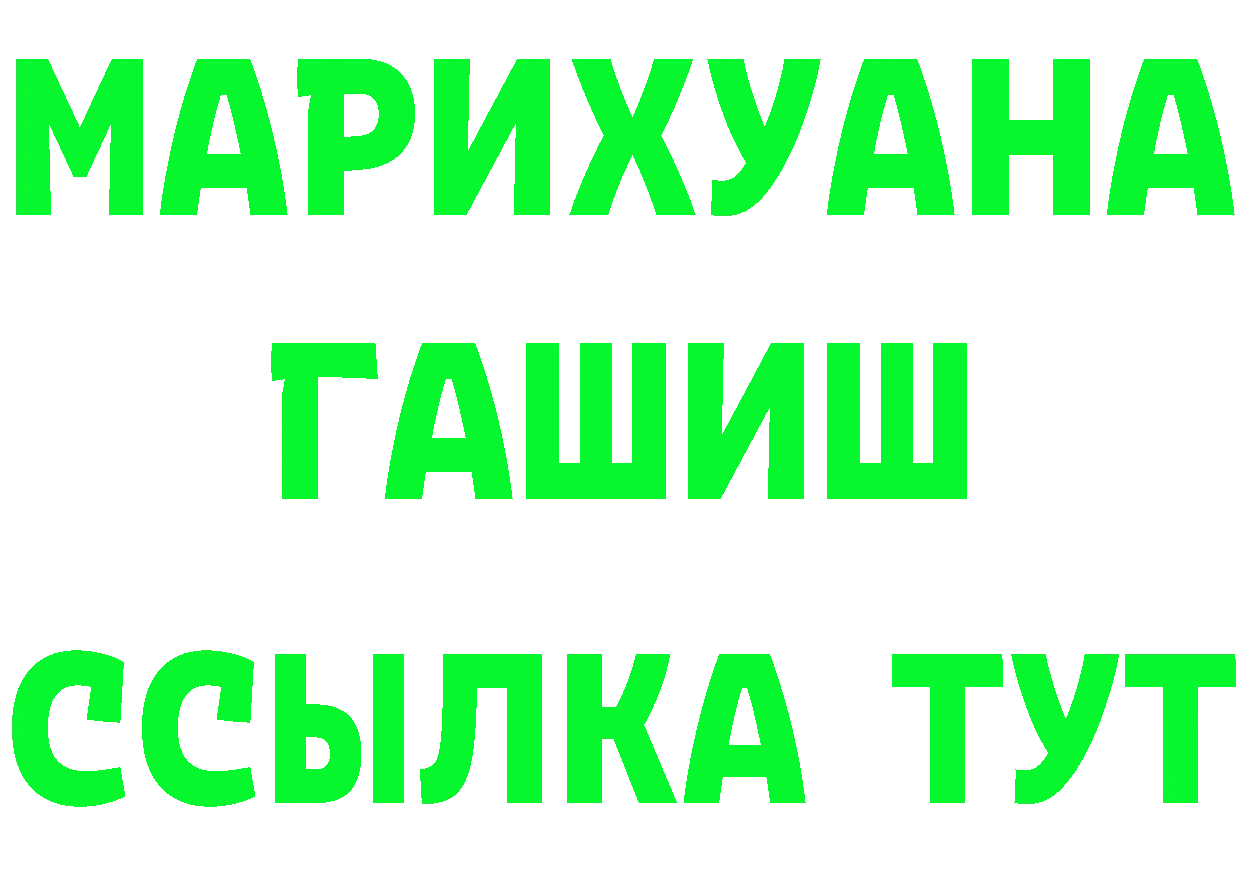 МАРИХУАНА
ГАШИШ
ССЫЛКА ТУТ